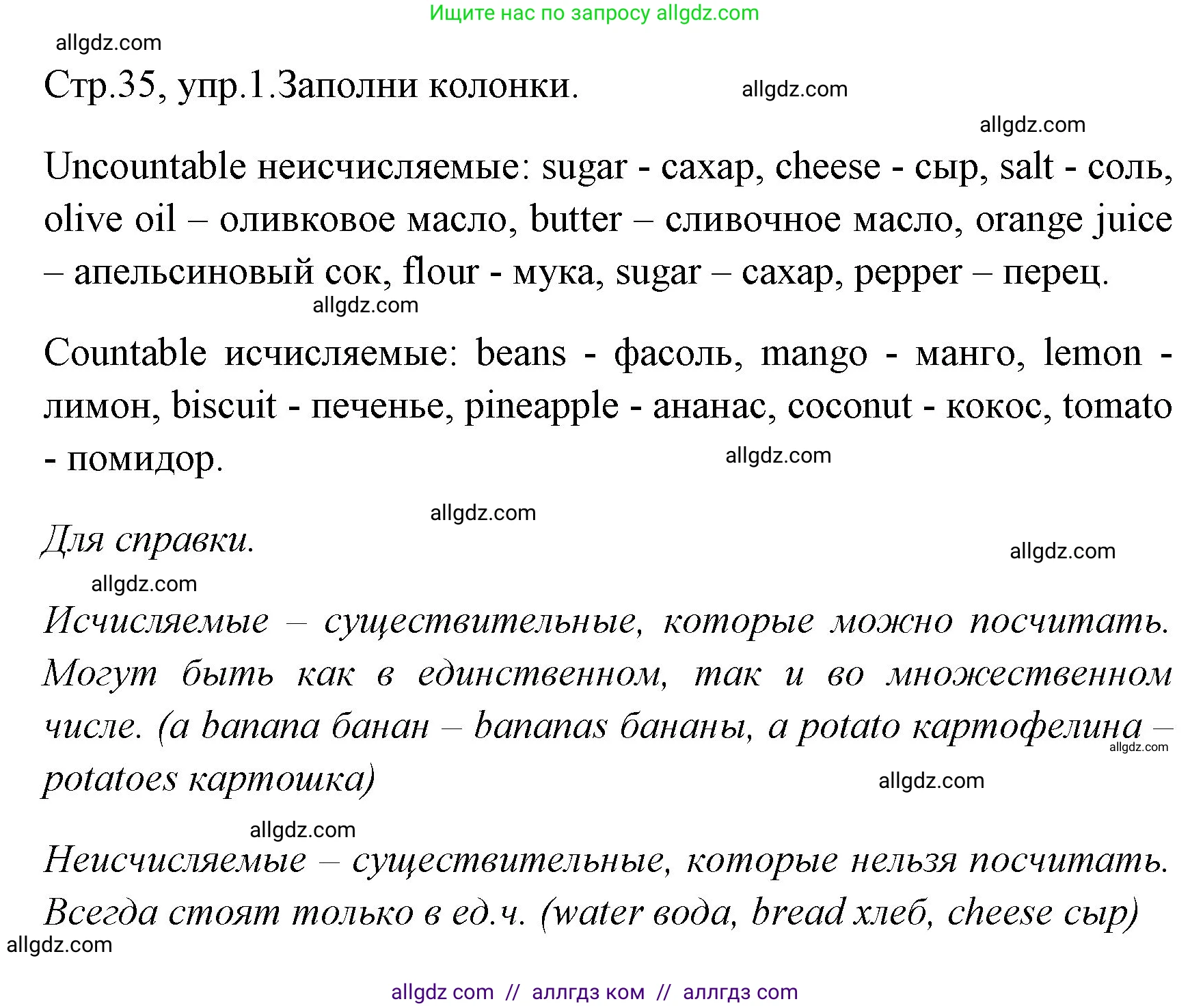 Ищите нас по запросу allgdz.com

allgdz.com

Стр.35, упр.1.Заполни колонки. allgdz.com

allgdz.com

Uncountable неисчисляемые: sugar - сахар, cheese - сыр, salt - соль, olive oil – оливковое масло, butter – сливочное масло, orange juice – апельсиновый сок, flour - мука, sugar – сахар, pepper – перец.

allgdz.com

Countable исчисляемые: beans - фасоль, mango - манго, lemon - лимон, biscuit - печенье, pineapple - ананас, coconut - кокос, tomato - помидор.

allgdz.com

allgdz.com

Для справки.

allgdz.com

allgdz.com

Исчисляемые – существительные, которые можно посчитать. Могут быть как в единственном, так и во множественном числе. (a banana банан – bananas бананы, a potato картофелина – potatoes картошка)

allgdz.com

allgdz.com

allgdz.com

Неисчисляемые – существительные, которые нельзя посчитать. Всегда стоят только в ед.ч. (water вода, bread хлеб, cheese сыр)

allgdz.com

allgdz com // аллгдз ком // аллгдз com